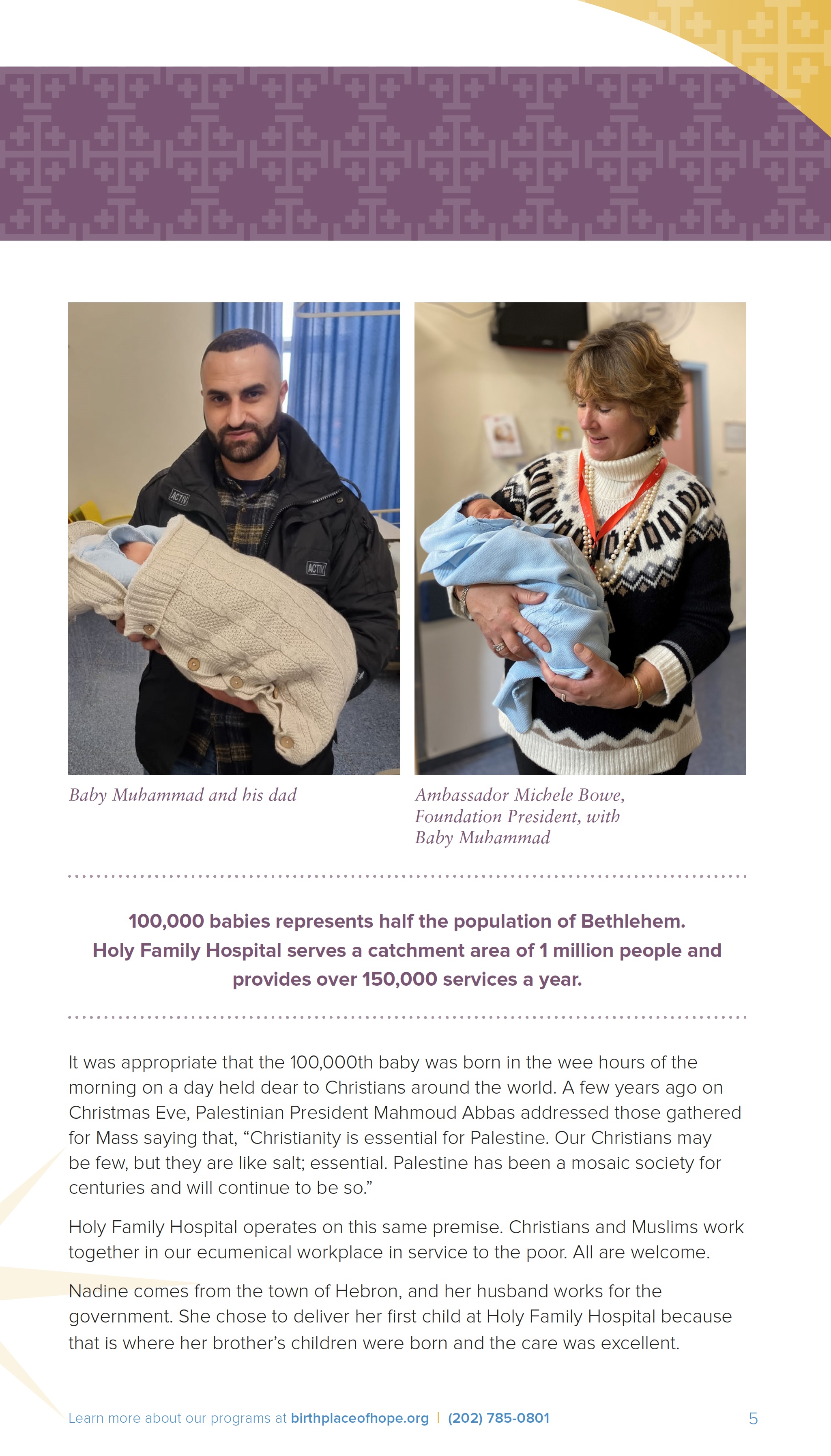 ACTIV

ACTIV

Baby Muhammad and his dad

Ambassador Michele Bowe, Foundation President, with Baby Muhammad

100,000 babies represents half the population of Bethlehem. Holy Family Hospital serves a catchment area of 1 million people and provides over 150,000 services a year.

It was appropriate that the 100,000th baby was born in the wee hours of the morning on a day held dear to Christians around the world. A few years ago on Christmas Eve, Palestinian President Mahmoud Abbas addressed those gathered for Mass saying that, “Christianity is essential for Palestine. Our Christians may be few, but they are like salt; essential. Palestine has been a mosaic society for centuries and will continue to be so.”

Holy Family Hospital operates on this same premise. Christians and Muslims work together in our ecumenical workplace in service to the poor. All are welcome.

Nadine comes from the town of Hebron, and her husband works for the government. She chose to deliver her first child at Holy Family Hospital because that is where her brother’s children were born and the care was excellent.

Learn more about our programs at birthplaceofhope.org | (202) 785-0801

5